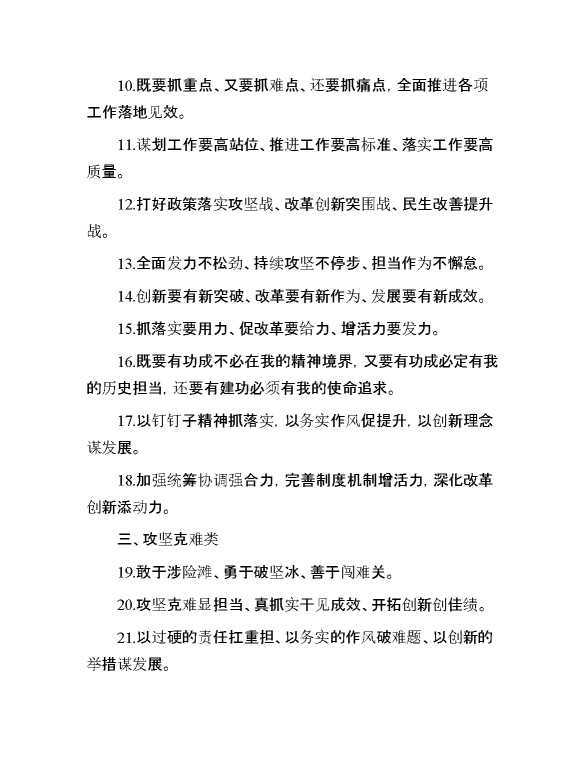 10.既要抓重点、又要抓难点、还要抓痛点，全面推进各项工作落地见效。

11.谋划工作要高站位、推进工作要高标准、落实工作要高质量。

12.打好政策落实攻坚战、改革创新突围战、民生改善提升战。

13.全面发力不松劲、持续攻坚不停步、担当作为不懈怠。

14.创新要有新突破、改革要有新作为、发展要有新成效。

15.抓落实要用力、促改革要给力、增活力要发力。

16.既要有功成不必在我的精神境界，又要有功成必定有我的历史担当，还要有建功必须有我的使命追求。

17.以钉钉子精神抓落实，以务实作风促提升，以创新理念谋发展。

18.加强统筹协调强合力，完善制度机制增活力，深化改革创新添动力。

三、攻坚克难类

19.敢于涉险滩、勇于破坚冰、善于闯难关。

20.攻坚克难显担当、真抓实干见成效、开拓创新创佳绩。

21.以过硬的责任扛重担、以务实的作风破难题、以创新的举措谋发展。